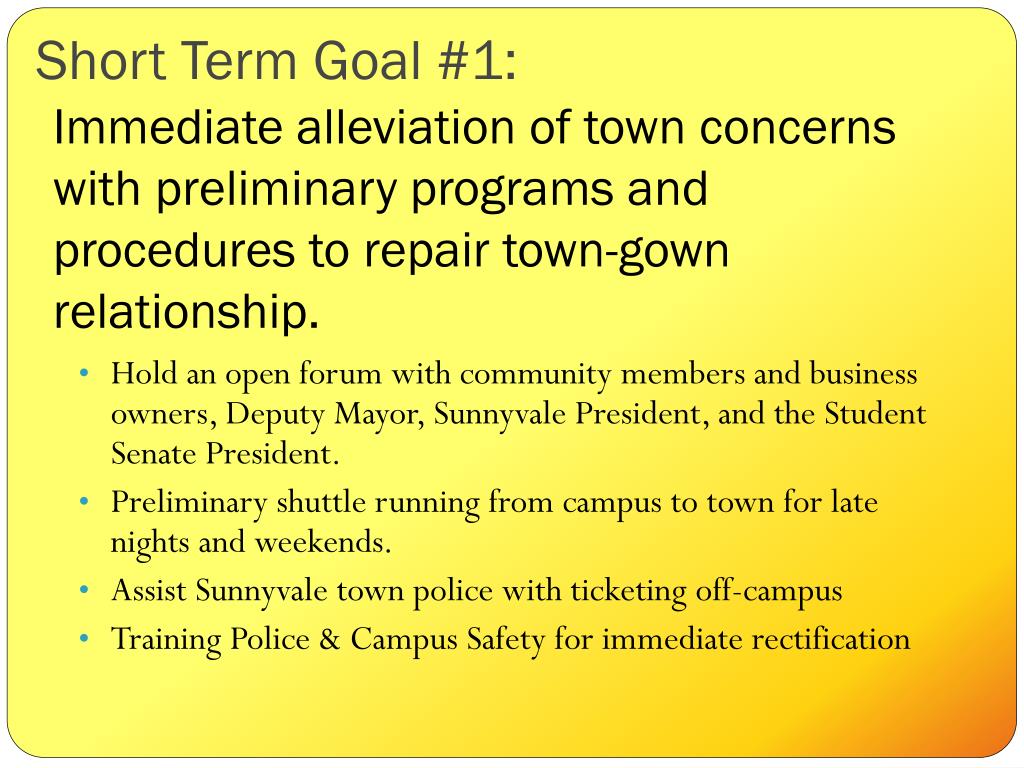 Short Term Goal #1:

Immediate alleviation of town concerns with preliminary programs and procedures to repair town-gown relationship.

• Hold an open forum with community members and business owners, Deputy Mayor, Sunnyvale President, and the Student Senate President.
• Preliminary shuttle running from campus to town for late nights and weekends.
• Assist Sunnyvale town police with ticketing off-campus
• Training Police & Campus Safety for immediate rectification